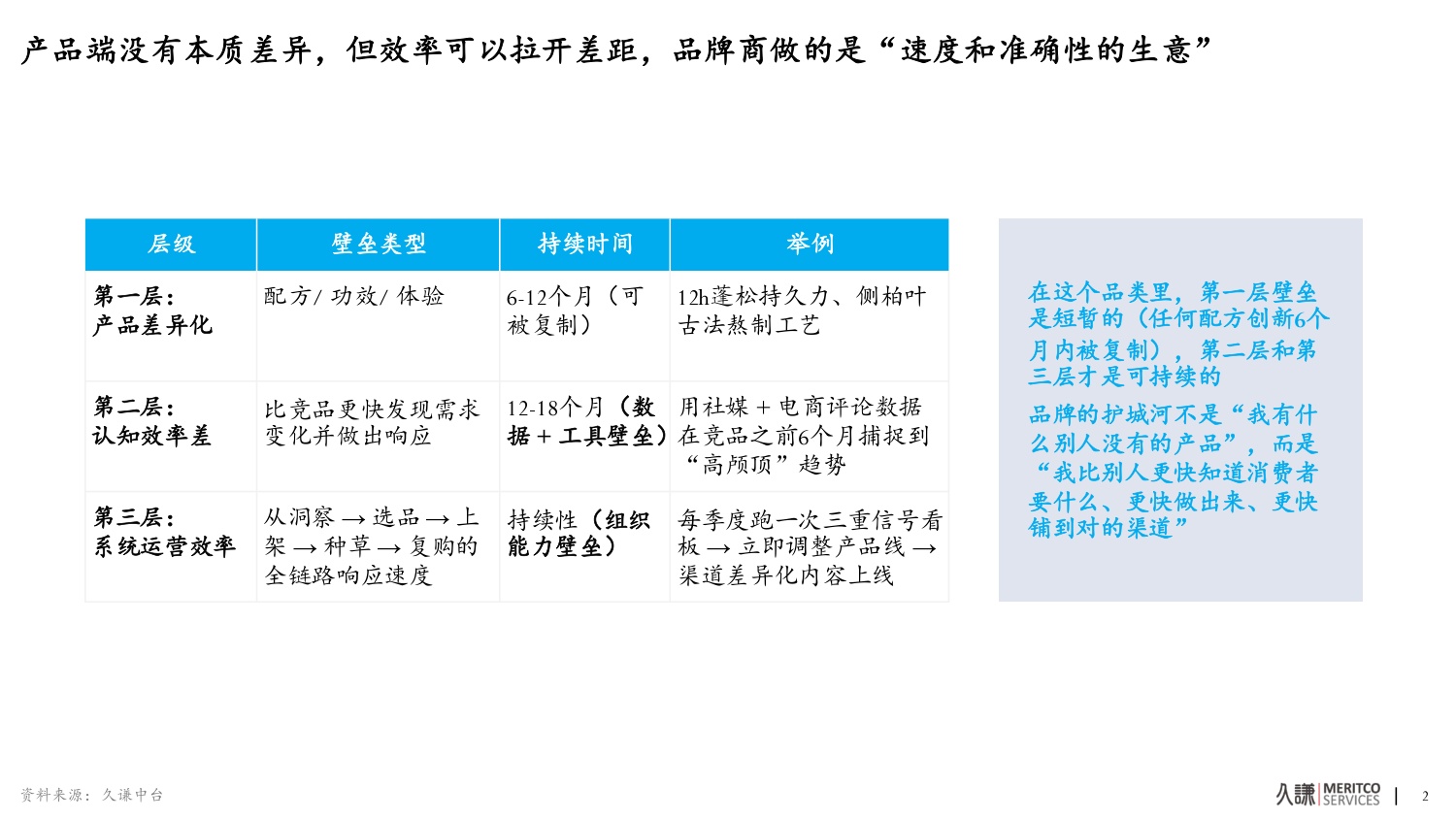 产品端没有本质差异，但效率可以拉开差距，品牌商做的是“速度和准确性的生意”

| 层级 | 壁垒类型 | 持续时间 | 举例 |
|---|---|---|---|
| 第一层：产品差异化 | 配方/ 功效/ 体验 | 6-12个月（可被复制） | 12h蓬松持久力、侧柏叶古法熬制工艺 |
| 第二层：认知效率差 | 比竞品更快发现需求变化并做出响应 | 12-18个月（数据 + 工具壁垒） | 用社媒 + 电商评论数据在竞品之前6个月捕捉到“高颅顶”趋势 |
| 第三层：系统运营效率 | 从洞察 → 选品 → 上架 → 种草 → 复购的全链路响应速度 | 持续性（组织能力壁垒） | 每季度跑一次三重信号看板 → 立即调整产品线 → 渠道差异化内容上线 |

在这个品类里，第一层壁垒是短暂的（任何配方创新6个月内被复制），第二层和第三层才是可持续的

品牌的护城河不是“我有什么别人没有的产品”，而是“我比别人更快知道消费者要什么、更快做出来、更快铺到对的渠道”

资料来源：久谦中台

久谦 MERITCO SERVICES | 2